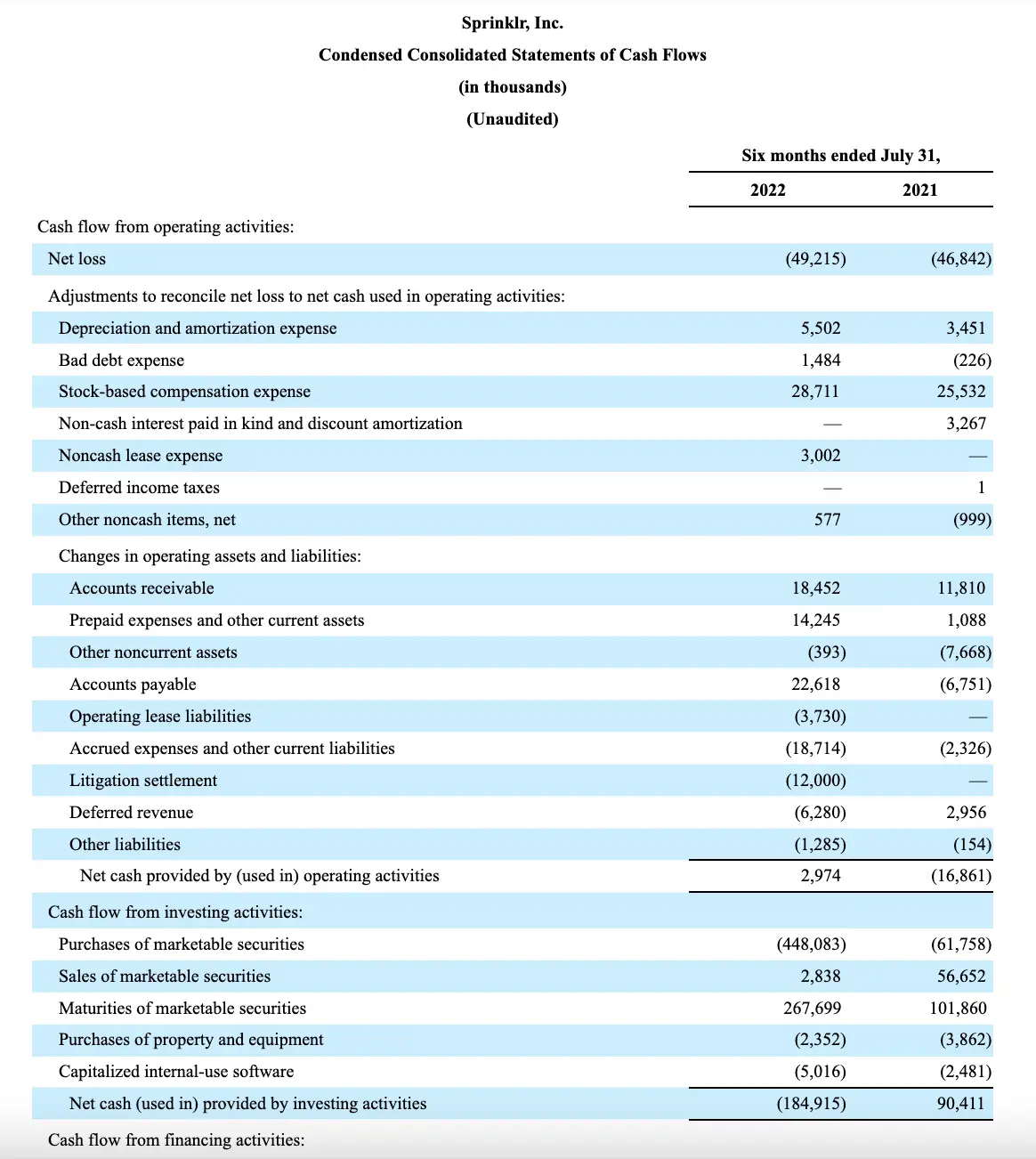 Sprinklr, Inc.
Condensed Consolidated Statements of Cash Flows
(in thousands)
(Unaudited)

| | Six months ended July 31, | |
|---|---|---|
| | 2022 | 2021 |
| Cash flow from operating activities: | | |
| Net loss | (49,215) | (46,842) |
| Adjustments to reconcile net loss to net cash used in operating activities: | | |
| Depreciation and amortization expense | 5,502 | 3,451 |
| Bad debt expense | 1,484 | (226) |
| Stock-based compensation expense | 28,711 | 25,532 |
| Non-cash interest paid in kind and discount amortization | — | 3,267 |
| Noncash lease expense | 3,002 | — |
| Deferred income taxes | — | 1 |
| Other noncash items, net | 577 | (999) |
| Changes in operating assets and liabilities: | | |
| Accounts receivable | 18,452 | 11,810 |
| Prepaid expenses and other current assets | 14,245 | 1,088 |
| Other noncurrent assets | (393) | (7,668) |
| Accounts payable | 22,618 | (6,751) |
| Operating lease liabilities | (3,730) | — |
| Accrued expenses and other current liabilities | (18,714) | (2,326) |
| Litigation settlement | (12,000) | — |
| Deferred revenue | (6,280) | 2,956 |
| Other liabilities | (1,285) | (154) |
| Net cash provided by (used in) operating activities | 2,974 | (16,861) |
| Cash flow from investing activities: | | |
| Purchases of marketable securities | (448,083) | (61,758) |
| Sales of marketable securities | 2,838 | 56,652 |
| Maturities of marketable securities | 267,699 | 101,860 |
| Purchases of property and equipment | (2,352) | (3,862) |
| Capitalized internal-use software | (5,016) | (2,481) |
| Net cash (used in) provided by investing activities | (184,915) | 90,411 |
| Cash flow from financing activities: | | |